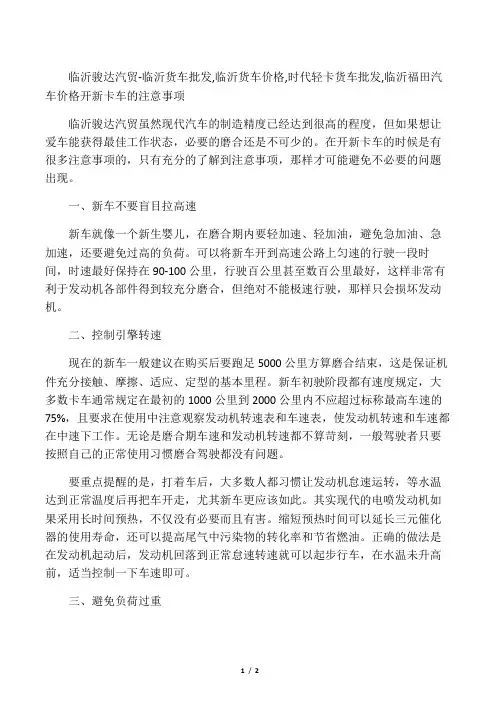 临沂骏达汽贸-临沂货车批发,临沂货车价格,时代轻卡货车批发,临沂福田汽车价格开新卡车的注意事项

临沂骏达汽贸虽然现代汽车的制造精度已经达到很高的程度，但如果想让爱车能获得最佳工作状态，必要的磨合还是不可少的。在开新卡车的时候是有很多注意事项的，只有充分的了解到注意事项，那样才可能避免不必要的问题出现。

一、新车不要盲目拉高速

新车就像一个新生婴儿，在磨合期内要轻加速、轻加油，避免急加油、急加速，还要避免过高的负荷。可以将新车开到高速公路上匀速的行驶一段时间，时速最好保持在 90-100 公里，行驶百公里甚至数百公里最好，这样非常有利于发动机各部件得到较充分磨合，但绝对不能极速行驶，那样只会损坏发动机。

二、控制引擎转速

现在的新车一般建议在购买后要跑足 5000 公里方算磨合结束，这是保证机件充分接触、摩擦、适应、定型的基本里程。新车初驶阶段都有速度规定，大多数卡车通常规定在最初的 1000 公里到 2000 公里内不应超过标称最高车速的 75%，且要求在使用中注意观察发动机转速表和车速表，使发动机转速和车速都在中速下工作。无论是磨合期车速和发动机转速都不算苛刻，一般驾驶者只要按照自己的正常使用习惯磨合驾驶都没有问题。

要重点提醒的是，打着车后，大多数人都习惯让发动机怠速运转，等水温达到正常温度后再把车开走，尤其新车更应该如此。其实现代的电喷发动机如果采用长时间预热，不仅没有必要而且有害。缩短预热时间可以延长三元催化器的使用寿命，还可以提高尾气中污染物的转化率和节省燃油。正确的做法是在发动机起动后，发动机回落到正常怠速转速就可以起步行车，在水温未升高前，适当控制一下车速即可。

三、避免负荷过重

1 / 2